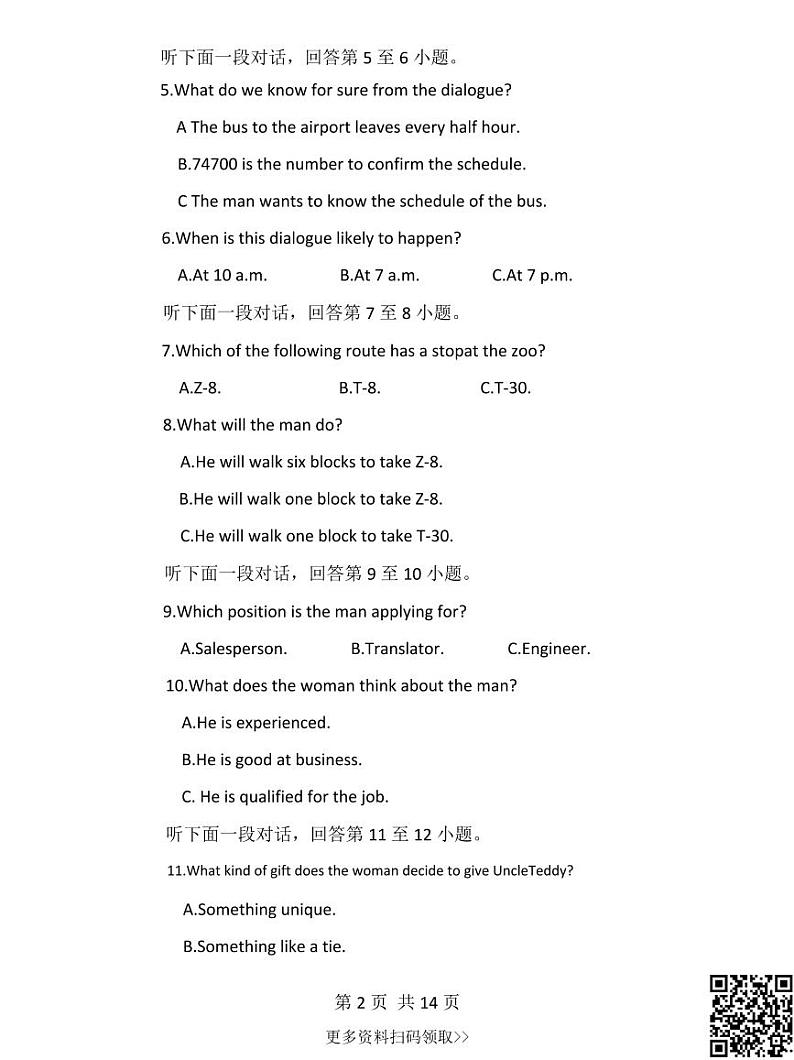 听下面一段对话，回答第 5 至 6 小题。

5.What do we know for sure from the dialogue?

A The bus to the airport leaves every half hour.

B.74700 is the number to confirm the schedule.

C The man wants to know the schedule of the bus.

6.When is this dialogue likely to happen?

A.At 10 a.m. B.At 7 a.m. C.At 7 p.m.

听下面一段对话，回答第 7 至 8 小题。

7.Which of the following route has a stopat the zoo?

A.Z-8. B.T-8. C.T-30.

8.What will the man do?

A.He will walk six blocks to take Z-8.

B.He will walk one block to take Z-8.

C.He will walk one block to take T-30.

听下面一段对话，回答第 9 至 10 小题。

9.Which position is the man applying for?

A.Salesperson. B.Translator. C.Engineer.

10.What does the woman think about the man?

A.He is experienced.

B.He is good at business.

C. He is qualified for the job.

听下面一段对话，回答第 11 至 12 小题。

11.What kind of gift does the woman decide to give UncleTeddy?

A.Something unique.

B.Something like a tie.

第 2 页 共 14 页

更多资料扫码领取>>